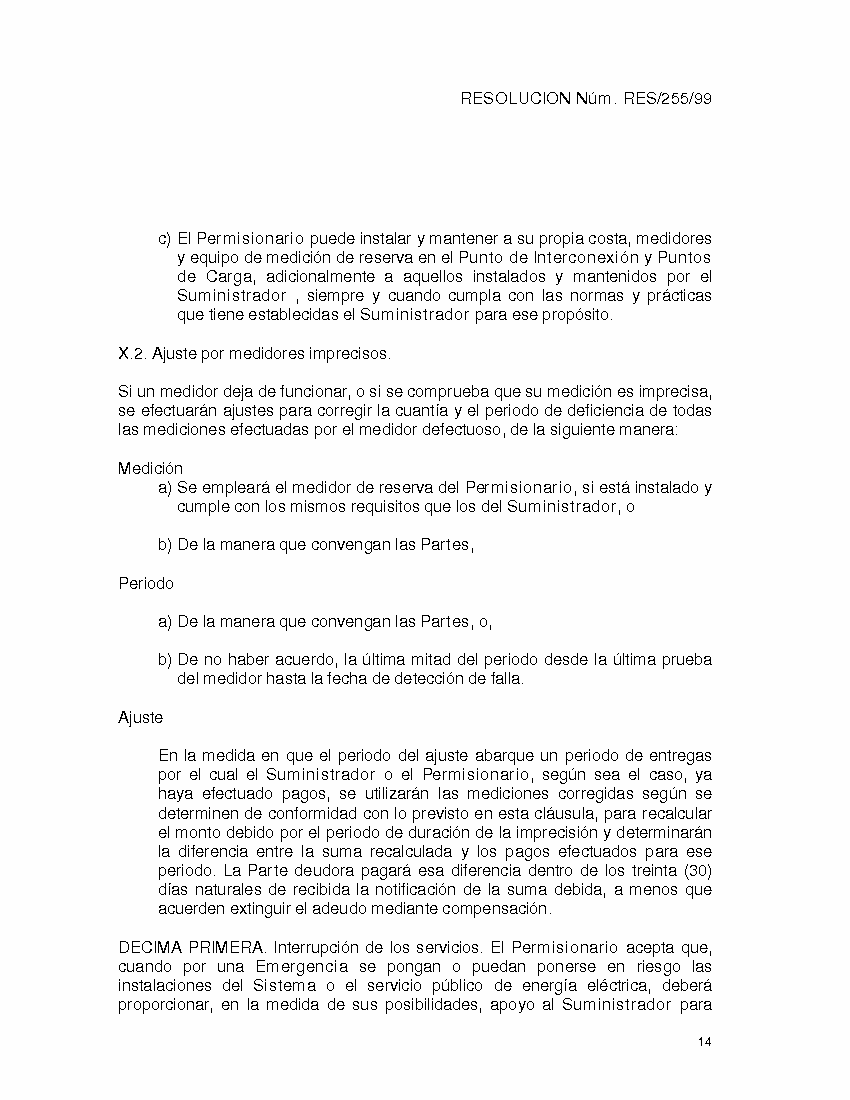 RESOLUCION Núm. RES/255/99

c) El Permisionario puede instalar y mantener a su propia costa, medidores y equipo de medición de reserva en el Punto de Interconexión y Puntos de Carga, adicionalmente a aquellos instalados y mantenidos por el Suministrador , siempre y cuando cumpla con las normas y prácticas que tiene establecidas el Suministrador para ese propósito.

X.2. Ajuste por medidores imprecisos.

Si un medidor deja de funcionar, o si se comprueba que su medición es imprecisa, se efectuarán ajustes para corregir la cuantía y el periodo de deficiencia de todas las mediciones efectuadas por el medidor defectuoso, de la siguiente manera:

Medición

a) Se empleará el medidor de reserva del Permisionario, si está instalado y cumple con los mismos requisitos que los del Suministrador, o

b) De la manera que convengan las Partes,

Periodo

a) De la manera que convengan las Partes, o,

b) De no haber acuerdo, la última mitad del periodo desde la última prueba del medidor hasta la fecha de detección de falla.

Ajuste

En la medida en que el periodo del ajuste abarque un periodo de entregas por el cual el Suministrador o el Permisionario, según sea el caso, ya haya efectuado pagos, se utilizarán las mediciones corregidas según se determinen de conformidad con lo previsto en esta cláusula, para recalcular el monto debido por el periodo de duración de la imprecisión y determinarán la diferencia entre la suma recalculada y los pagos efectuados para ese periodo. La Parte deudora pagará esa diferencia dentro de los treinta (30) días naturales de recibida la notificación de la suma debida, a menos que acuerden extinguir el adeudo mediante compensación.

DECIMA PRIMERA. Interrupción de los servicios. El Permisionario acepta que, cuando por una Emergencia se pongan o puedan ponerse en riesgo las instalaciones del Sistema o el servicio público de energía eléctrica, deberá proporcionar, en la medida de sus posibilidades, apoyo al Suministrador para

14